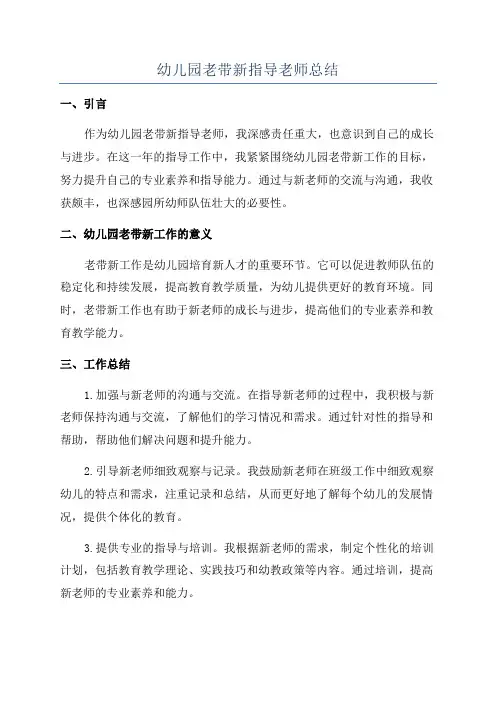 幼儿园老带新指导老师总结

一、引言

作为幼儿园老带新指导老师，我深感责任重大，也意识到自己的成长与进步。在这一年的指导工作中，我紧紧围绕幼儿园老带新工作的目标，努力提升自己的专业素养和指导能力。通过与新老师的交流与沟通，我收获颇丰，也深感园所幼师队伍壮大的必要性。

二、幼儿园老带新工作的意义

老带新工作是幼儿园培育新人才的重要环节。它可以促进教师队伍的稳定化和持续发展，提高教育教学质量，为幼儿提供更好的教育环境。同时，老带新工作也有助于新老师的成长与进步，提高他们的专业素养和教育教学能力。

三、工作总结

1.加强与新老师的沟通与交流。在指导新老师的过程中，我积极与新老师保持沟通与交流，了解他们的学习情况和需求。通过针对性的指导和帮助，帮助他们解决问题和提升能力。

2.引导新老师细致观察与记录。我鼓励新老师在班级工作中细致观察幼儿的特点和需求，注重记录和总结，从而更好地了解每个幼儿的发展情况，提供个体化的教育。

3.提供专业的指导与培训。我根据新老师的需求，制定个性化的培训计划，包括教育教学理论、实践技巧和幼教政策等内容。通过培训，提高新老师的专业素养和能力。